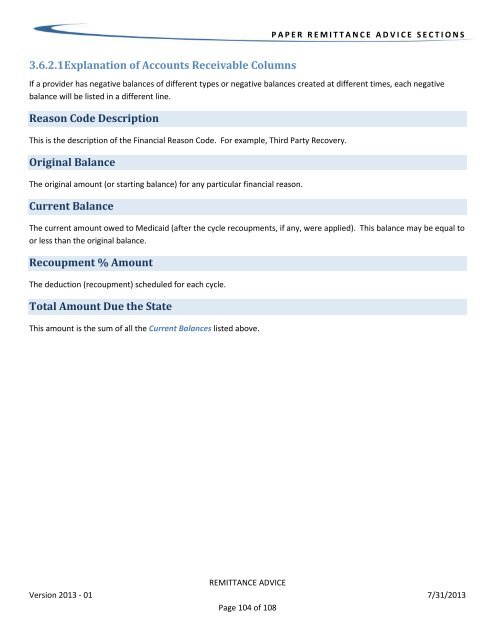 PAPER REMITTANCE ADVICE SECTIONS

3.6.2.1Explanation of Accounts Receivable Columns

If a provider has negative balances of different types or negative balances created at different times, each negative balance will be listed in a different line.

Reason Code Description

This is the description of the Financial Reason Code. For example, Third Party Recovery.

Original Balance

The original amount (or starting balance) for any particular financial reason.

Current Balance

The current amount owed to Medicaid (after the cycle recoupments, if any, were applied). This balance may be equal to or less than the original balance.

Recoupment % Amount

The deduction (recoupment) scheduled for each cycle.

Total Amount Due the State

This amount is the sum of all the Current Balances listed above.

REMITTANCE ADVICE

Version 2013 - 01

7/31/2013

Page 104 of 108